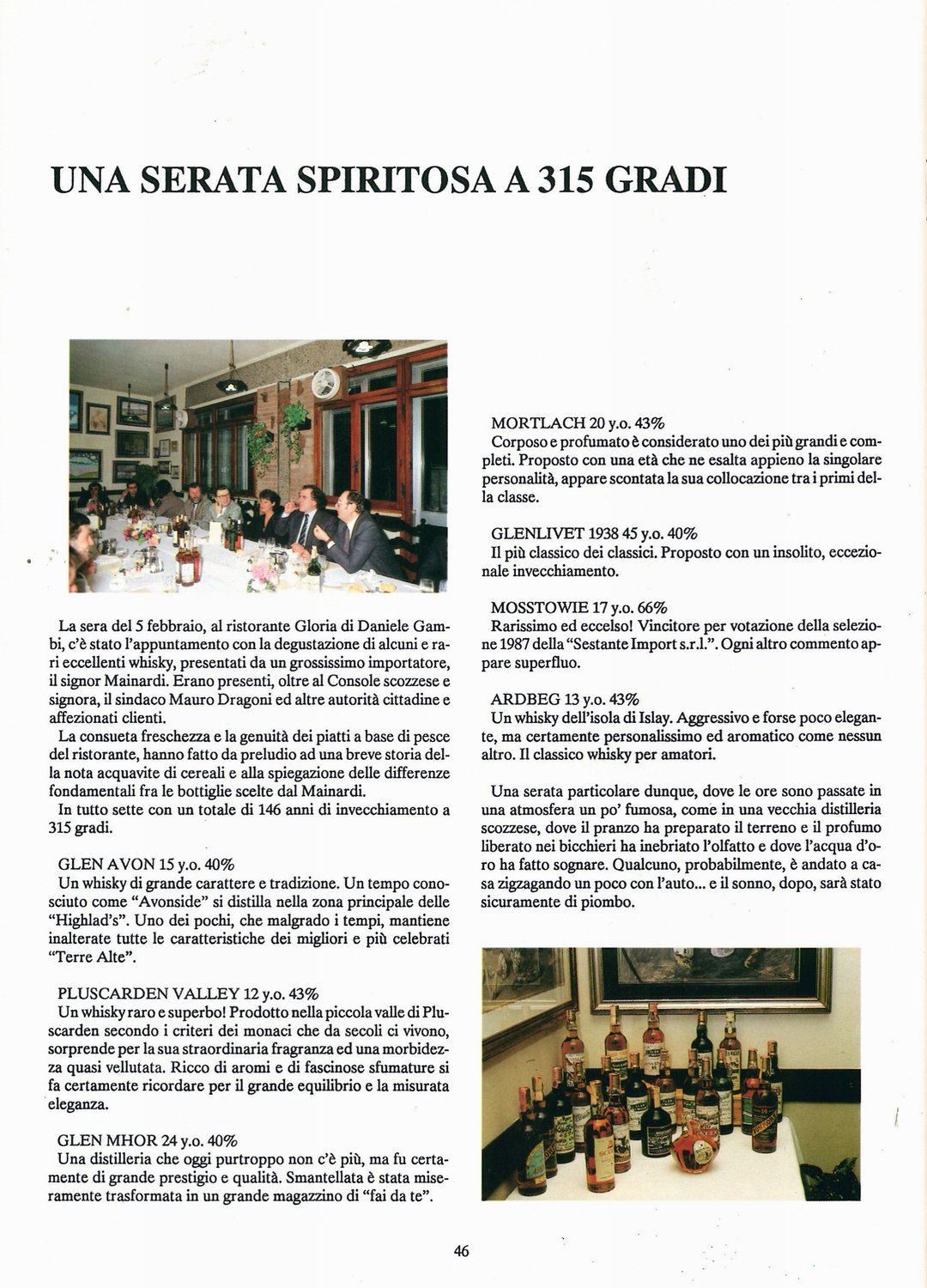 UNA SERATA SPIRITOSA A 315 GRADI

La sera del 5 febbraio, al ristorante Gloria di Daniele Gambi, c'è stato l'appuntamento con la degustazione di alcuni e rari eccellenti whisky, presentati da un grossissimo importatore, il signor Mainardi. Erano presenti, oltre al Console scozzese e signora, il sindaco Mauro Dragoni ed altre autorità cittadine e affezionati clienti.

La consueta freschezza e la genuità dei piatti a base di pesce del ristorante, hanno fatto da preludio ad una breve storia della nota acquavite di cereali e alla spiegazione delle differenze fondamentali fra le bottiglie scelte dal Mainardi.

In tutto sette con un totale di 146 anni di invecchiamento a 315 gradi.

GLEN AVON 15 y.o. 40%
Un whisky di grande carattere e tradizione. Un tempo conosciuto come "Avonside" si distilla nella zona principale delle "Highlad's". Uno dei pochi, che malgrado i tempi, mantiene inalterate tutte le caratteristiche dei migliori e più celebrati "Terre Alte".

PLUSCARDEN VALLEY 12 y.o. 43%
Un whisky raro e superbo! Prodotto nella piccola valle di Pluscarden secondo i criteri dei monaci che da secoli ci vivono, sorprende per la sua straordinaria fragranza ed una morbidezza quasi vellutata. Ricco di aromi e di fascinose sfumature si fa certamente ricordare per il grande equilibrio e la misurata eleganza.

GLEN MHOR 24 y.o. 40%
Una distilleria che oggi purtroppo non c'è più, ma fu certamente di grande prestigio e qualità. Smantellata è stata miseramente trasformata in un grande magazzino di "fai da te".

MORTLACH 20 y.o. 43%
Corposo e profumato è considerato uno dei più grandi e completi. Proposto con una età che ne esalta appieno la singolare personalità, appare scontata la sua collocazione tra i primi della classe.

GLENLIVET 1938 45 y.o. 40%
Il più classico dei classici. Proposto con un insolito, eccezionale invecchiamento.

MOSSTOWIE 17 y.o. 66%
Rarissimo ed eccelso! Vincitore per votazione della selezione 1987 della "Sestante Import s.r.l.". Ogni altro commento appare superfluo.

ARDBEG 13 y.o. 43%
Un whisky dell'isola di Islay. Aggressivo e forse poco elegante, ma certamente personalissimo ed aromatico come nessun altro. Il classico whisky per amatori.

Una serata particolare dunque, dove le ore sono passate in una atmosfera un po' fumosa, come in una vecchia distilleria scozzese, dove il pranzo ha preparato il terreno e il profumo liberato nei bicchieri ha inebriato l'olfatto e dove l'acqua d'oro ha fatto sognare. Qualcuno, probabilmente, è andato a casa zigzagando un poco con l'auto... e il sonno, dopo, sarà stato sicuramente di piombo.

46